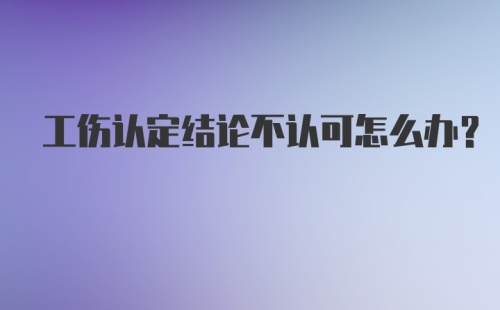 工伤认定结论不认可怎么办?